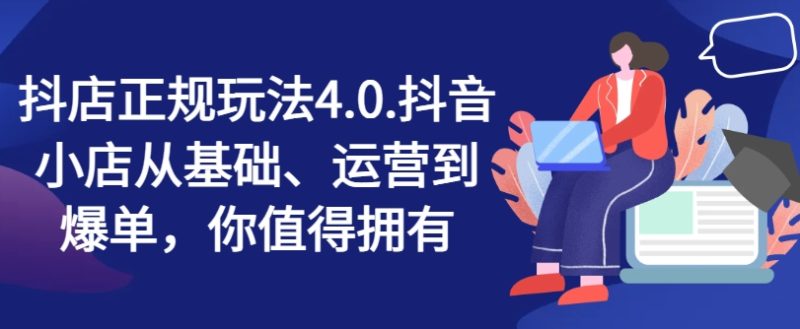 抖店正规玩法4.0.抖音小店从基础、运营到爆单，你值得拥有